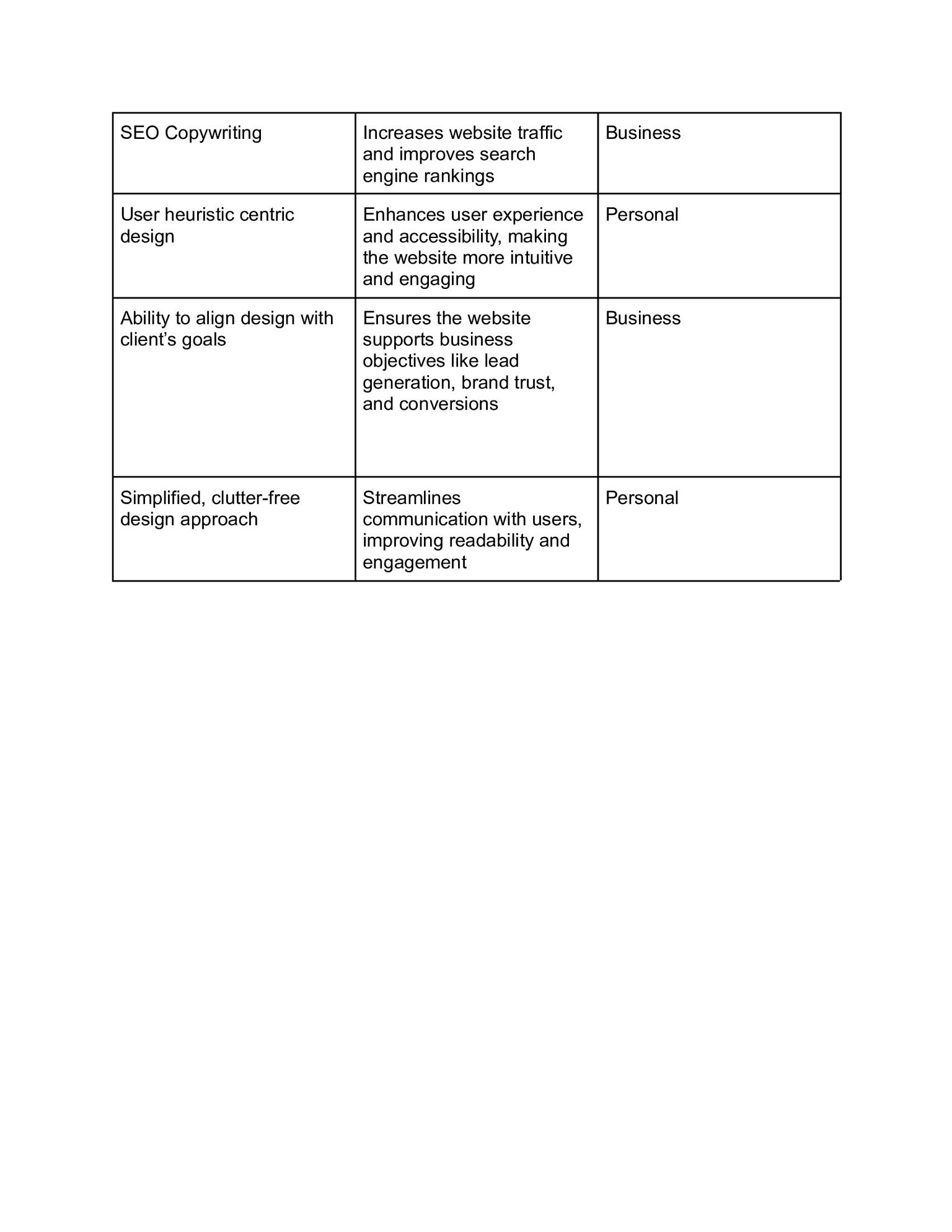 | SEO Copywriting | Increases website traffic and improves search engine rankings | Business |
|---|---|---|
| User heuristic centric design | Enhances user experience and accessibility, making the website more intuitive and engaging | Personal |
| Ability to align design with client's goals | Ensures the website supports business objectives like lead generation, brand trust, and conversions | Business |
| Simplified, clutter-free design approach | Streamlines communication with users, improving readability and engagement | Personal |